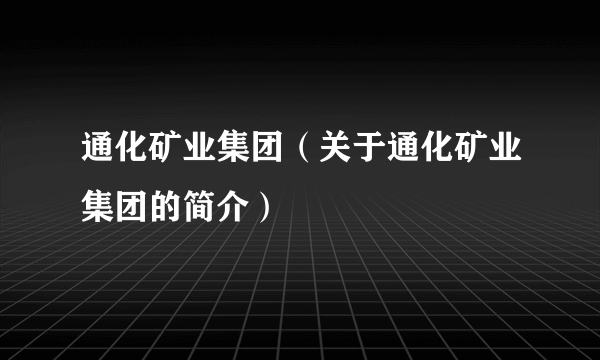 通化矿业集团（关于通化矿业集团的简介）